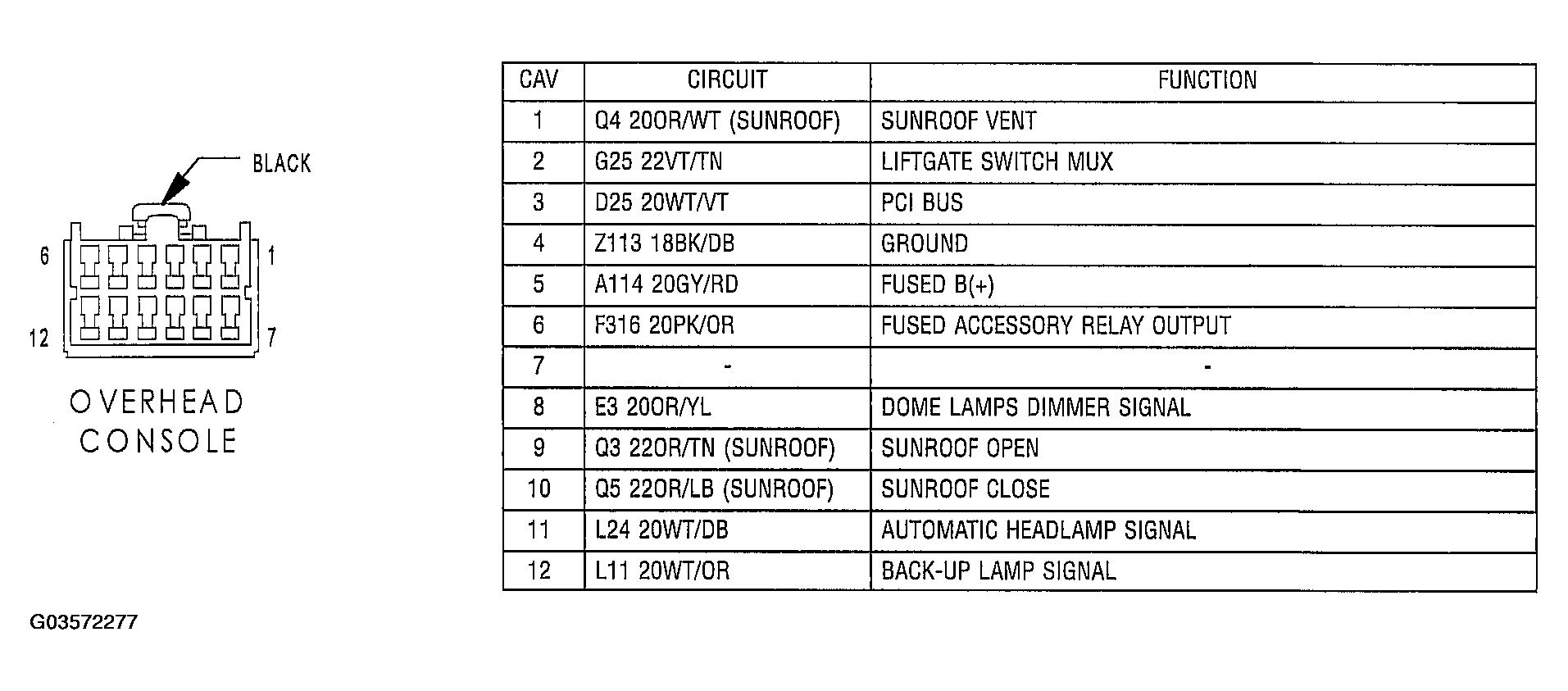 BLACK

6 1

12 7

OVERHEAD CONSOLE

| CAV | CIRCUIT | FUNCTION |
|---|---|---|
| 1 | Q4 20OR/WT (SUNROOF) | SUNROOF VENT |
| 2 | G25 22VT/TN | LIFTGATE SWITCH MUX |
| 3 | D25 20WT/VT | PCI BUS |
| 4 | Z113 18BK/DB | GROUND |
| 5 | A114 20GY/RD | FUSED B(+) |
| 6 | F316 20PK/OR | FUSED ACCESSORY RELAY OUTPUT |
| 7 | - | - |
| 8 | E3 20OR/YL | DOME LAMPS DIMMER SIGNAL |
| 9 | Q3 22OR/TN (SUNROOF) | SUNROOF OPEN |
| 10 | Q5 22OR/LB (SUNROOF) | SUNROOF CLOSE |
| 11 | L24 20WT/DB | AUTOMATIC HEADLAMP SIGNAL |
| 12 | L11 20WT/OR | BACK-UP LAMP SIGNAL |

G03572277